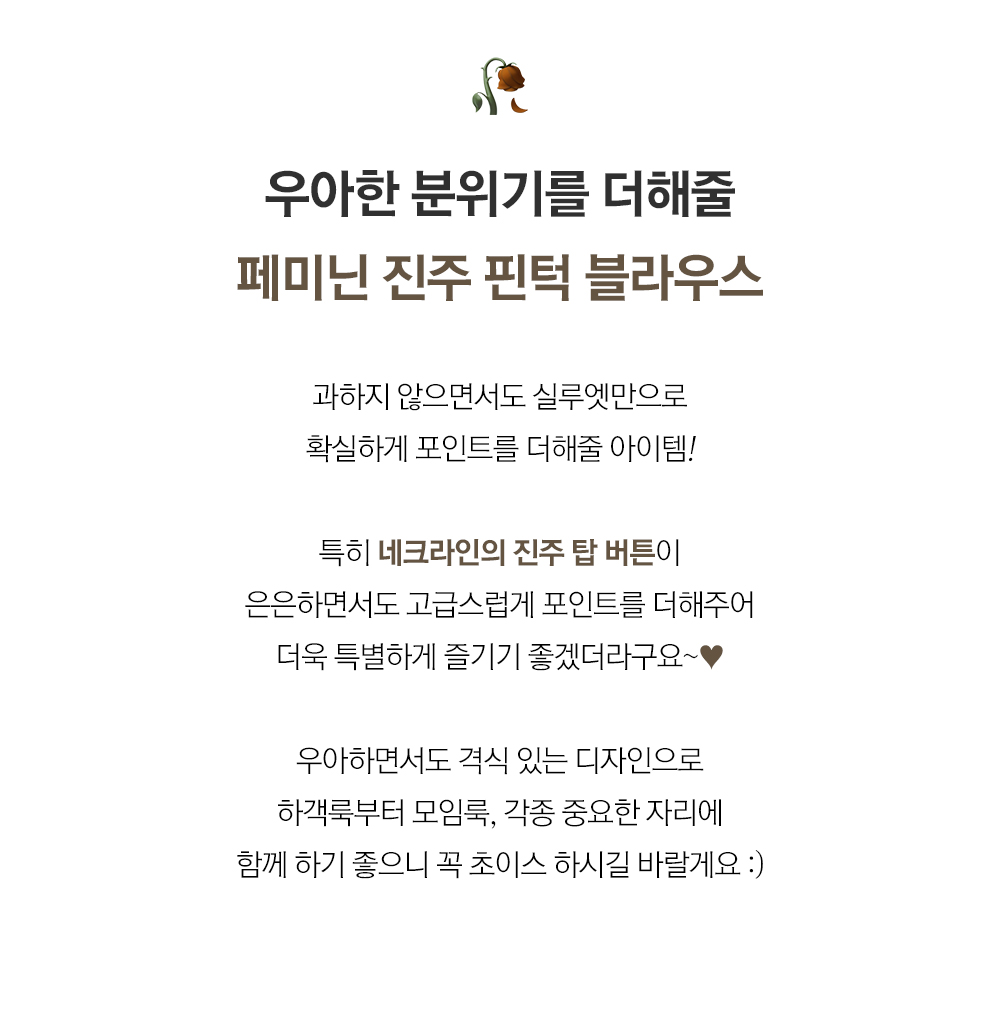 우아한 분위기를 더해줄
페미닌 진주 핀턱 블라우스

과하지 않으면서도 실루엣만으로
확실하게 포인트를 더해줄 아이템!

특히 네크라인의 진주 탑 버튼이
은은하면서도 고급스럽게 포인트를 더해주어
더욱 특별하게 즐기기 좋겠더라구요~♥

우아하면서도 격식 있는 디자인으로
하객룩부터 모임룩, 각종 중요한 자리에
함께 하기 좋으니 꼭 초이스 하시길 바랄게요 :)